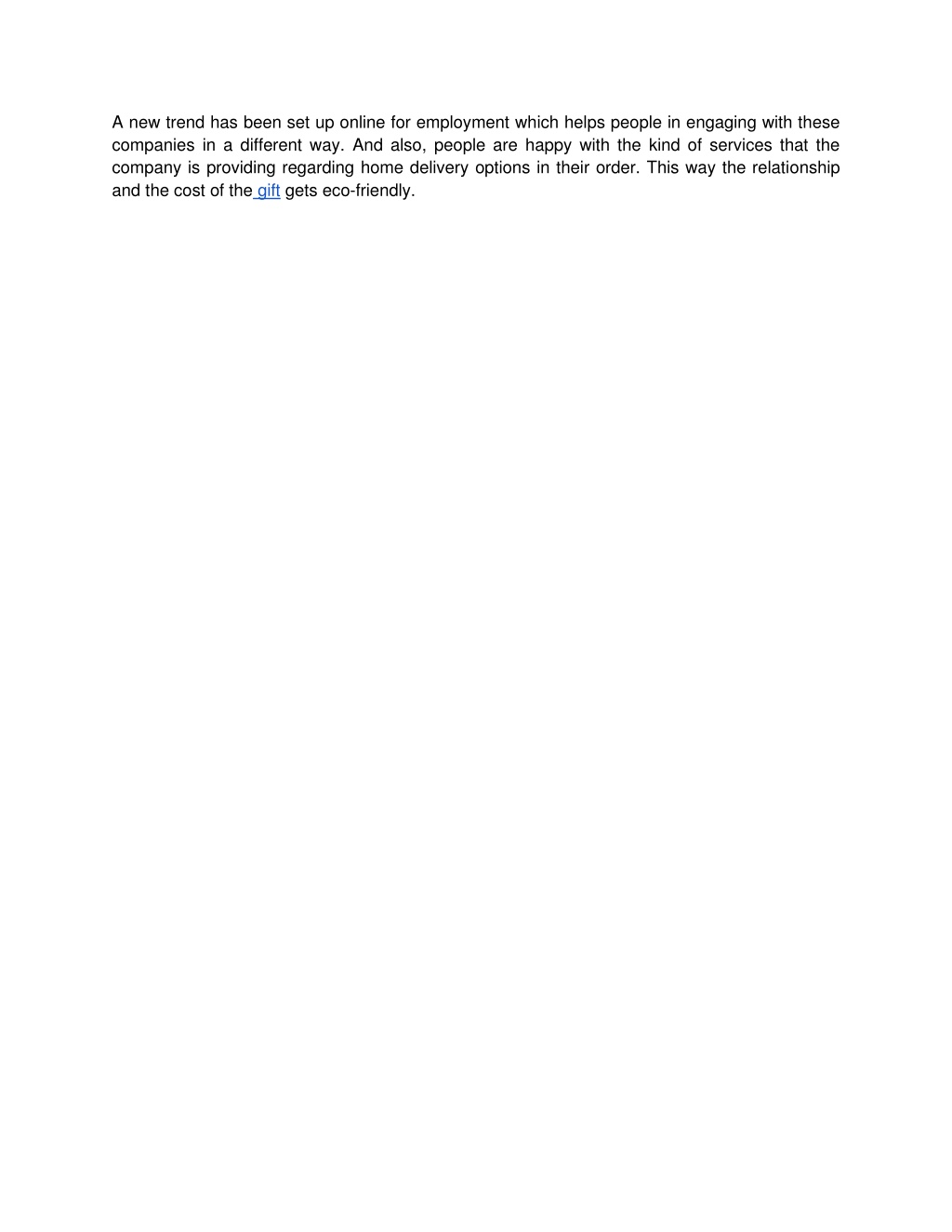 A new trend has been set up online for employment which helps people in engaging with these companies in a different way. And also, people are happy with the kind of services that the company is providing regarding home delivery options in their order. This way the relationship and the cost of the gift gets eco-friendly.